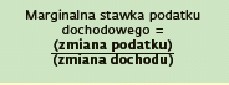 Marginalna stawka podatku dochodowego = $\frac{\text{(zmiana podatku)}}{\text{(zmiana dochodu)}}$